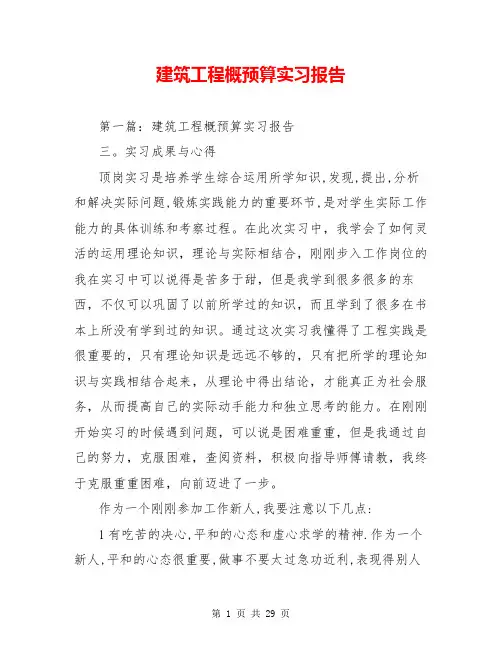 建筑工程概预算实习报告

第一篇：建筑工程概预算实习报告

三。实习成果与心得

顶岗实习是培养学生综合运用所学知识,发现,提出,分析和解决实际问题,锻炼实践能力的重要环节,是对学生实际工作能力的具体训练和考察过程。在此次实习中，我学会了如何灵活的运用理论知识，理论与实际相结合，刚刚步入工作岗位的我在实习中可以说得是苦多于甜，但是我学到很多很多的东西，不仅可以巩固了以前所学过的知识，而且学到了很多在书本上所没有学到过的知识。通过这次实习我懂得了工程实践是很重要的，只有理论知识是远远不够的，只有把所学的理论知识与实践相结合起来，从理论中得出结论，才能真正为社会服务，从而提高自己的实际动手能力和独立思考的能力。在刚刚开始实习的时候遇到问题，可以说是困难重重，但是我通过自己的努力，克服困难，查阅资料，积极向指导师傅请教，我终于克服重重困难，向前迈进了一步。

作为一个刚刚参加工作新人,我要注意以下几点:

1 有吃苦的决心,平和的心态和虚心求学的精神.作为一个新人,平和的心态很重要,做事不要太过急功近利,表现得别人

第 1 页 共 29 页